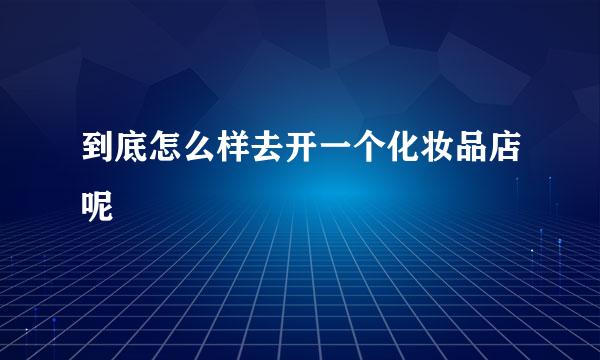 到底怎么样去开一个化妆品店呢